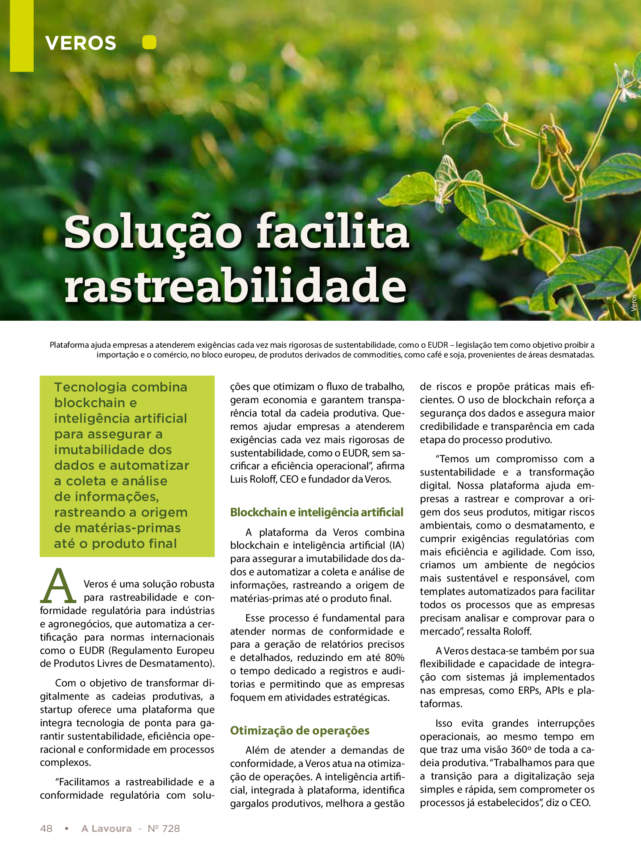 VEROS

Solução facilita rastreabilidade

Veros

Plataforma ajuda empresas a atenderem exigências cada vez mais rigorosas de sustentabilidade, como o EUDR – legislação tem como objetivo proibir a importação e o comércio, no bloco europeu, de produtos derivados de commodities, como café e soja, provenientes de áreas desmatadas.

Tecnologia combina blockchain e inteligência artificial para assegurar a imutabilidade dos dados e automatizar a coleta e análise de informações, rastreando a origem de matérias-primas até o produto final

A Veros é uma solução robusta para rastreabilidade e conformidade regulatória para indústrias e agronegócios, que automatiza a certificação para normas internacionais como o EUDR (Regulamento Europeu de Produtos Livres de Desmatamento).

Com o objetivo de transformar digitalmente as cadeias produtivas, a startup oferece uma plataforma que integra tecnologia de ponta para garantir sustentabilidade, eficiência operacional e conformidade em processos complexos.

"Facilitamos a rastreabilidade e a conformidade regulatória com soluções que otimizam o fluxo de trabalho, geram economia e garantem transparência total da cadeia produtiva. Queremos ajudar empresas a atenderem exigências cada vez mais rigorosas de sustentabilidade, como o EUDR, sem sacrificar a eficiência operacional", afirma Luis Roloff, CEO e fundador da Veros.

Blockchain e inteligência artificial

A plataforma da Veros combina blockchain e inteligência artificial (IA) para assegurar a imutabilidade dos dados e automatizar a coleta e análise de informações, rastreando a origem de matérias-primas até o produto final.

Esse processo é fundamental para atender normas de conformidade e para a geração de relatórios precisos e detalhados, reduzindo em até 80% o tempo dedicado a registros e auditorias e permitindo que as empresas foquem em atividades estratégicas.

Otimização de operações

Além de atender a demandas de conformidade, a Veros atua na otimização de operações. A inteligência artificial, integrada à plataforma, identifica gargalos produtivos, melhora a gestão de riscos e propõe práticas mais eficientes. O uso de blockchain reforça a segurança dos dados e assegura maior credibilidade e transparência em cada etapa do processo produtivo.

"Temos um compromisso com a sustentabilidade e a transformação digital. Nossa plataforma ajuda empresas a rastrear e comprovar a origem dos seus produtos, mitigar riscos ambientais, como o desmatamento, e cumprir exigências regulatórias com mais eficiência e agilidade. Com isso, criamos um ambiente de negócios mais sustentável e responsável, com templates automatizados para facilitar todos os processos que as empresas precisam analisar e comprovar para o mercado", ressalta Roloff.

A Veros destaca-se também por sua flexibilidade e capacidade de integração com sistemas já implementados nas empresas, como ERPs, APIs e plataformas.

Isso evita grandes interrupções operacionais, ao mesmo tempo em que traz uma visão 360º de toda a cadeia produtiva. "Trabalhamos para que a transição para a digitalização seja simples e rápida, sem comprometer os processos já estabelecidos", diz o CEO.

48 • A Lavoura - Nº 728